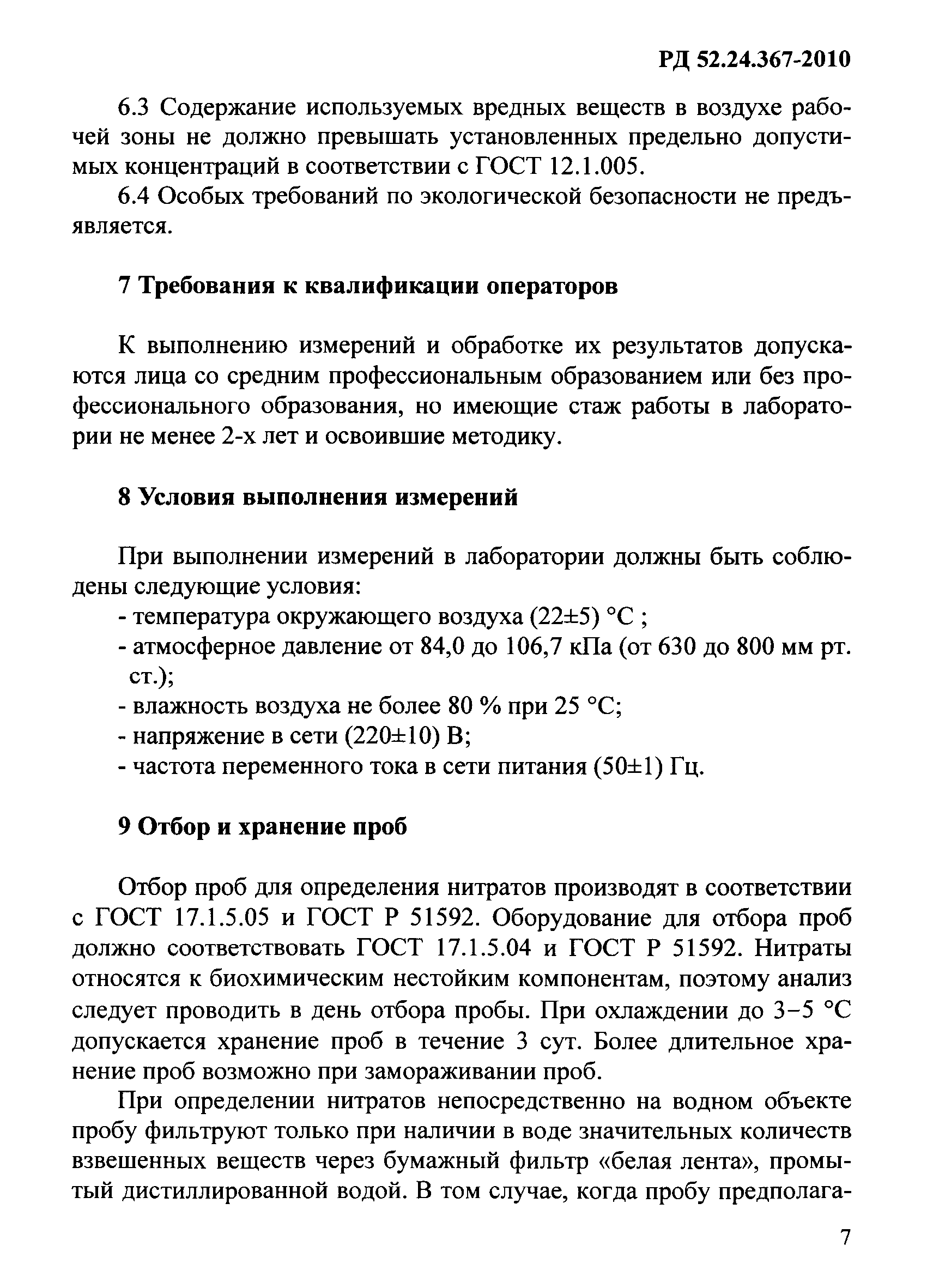 РД 52.24.367-2010

6.3 Содержание используемых вредных веществ в воздухе рабочей зоны не должно превышать установленных предельно допустимых концентраций в соответствии с ГОСТ 12.1.005.

6.4 Особых требований по экологической безопасности не предъявляется.

7 Требования к квалификации операторов

К выполнению измерений и обработке их результатов допускаются лица со средним профессиональным образованием или без профессионального образования, но имеющие стаж работы в лаборатории не менее 2-х лет и освоившие методику.

8 Условия выполнения измерений

При выполнении измерений в лаборатории должны быть соблюдены следующие условия:
- температура окружающего воздуха (22±5) °С ;
- атмосферное давление от 84,0 до 106,7 кПа (от 630 до 800 мм рт. ст.);
- влажность воздуха не более 80 % при 25 °С;
- напряжение в сети (220±10) В;
- частота переменного тока в сети питания (50±1) Гц.

9 Отбор и хранение проб

Отбор проб для определения нитратов производят в соответствии с ГОСТ 17.1.5.05 и ГОСТ Р 51592. Оборудование для отбора проб должно соответствовать ГОСТ 17.1.5.04 и ГОСТ Р 51592. Нитраты относятся к биохимическим нестойким компонентам, поэтому анализ следует проводить в день отбора пробы. При охлаждении до 3–5 °С допускается хранение проб в течение 3 сут. Более длительное хранение проб возможно при замораживании проб.

При определении нитратов непосредственно на водном объекте пробу фильтруют только при наличии в воде значительных количеств взвешенных веществ через бумажный фильтр «белая лента», промытый дистиллированной водой. В том случае, когда пробу предполага-

7